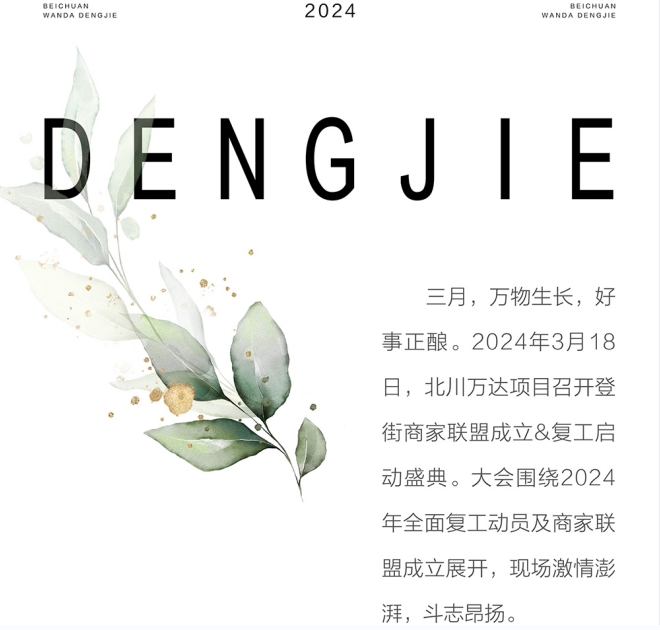 BEICHUAN
WANDA DENGJIE

2024

BEICHUAN
WANDA DENGJIE

DENGJIE

三月，万物生长，好事正酿。2024年3月18日，北川万达项目召开登街商家联盟成立&复工启动盛典。大会围绕2024年全面复工动员及商家联盟成立展开，现场激情澎湃，斗志昂扬。